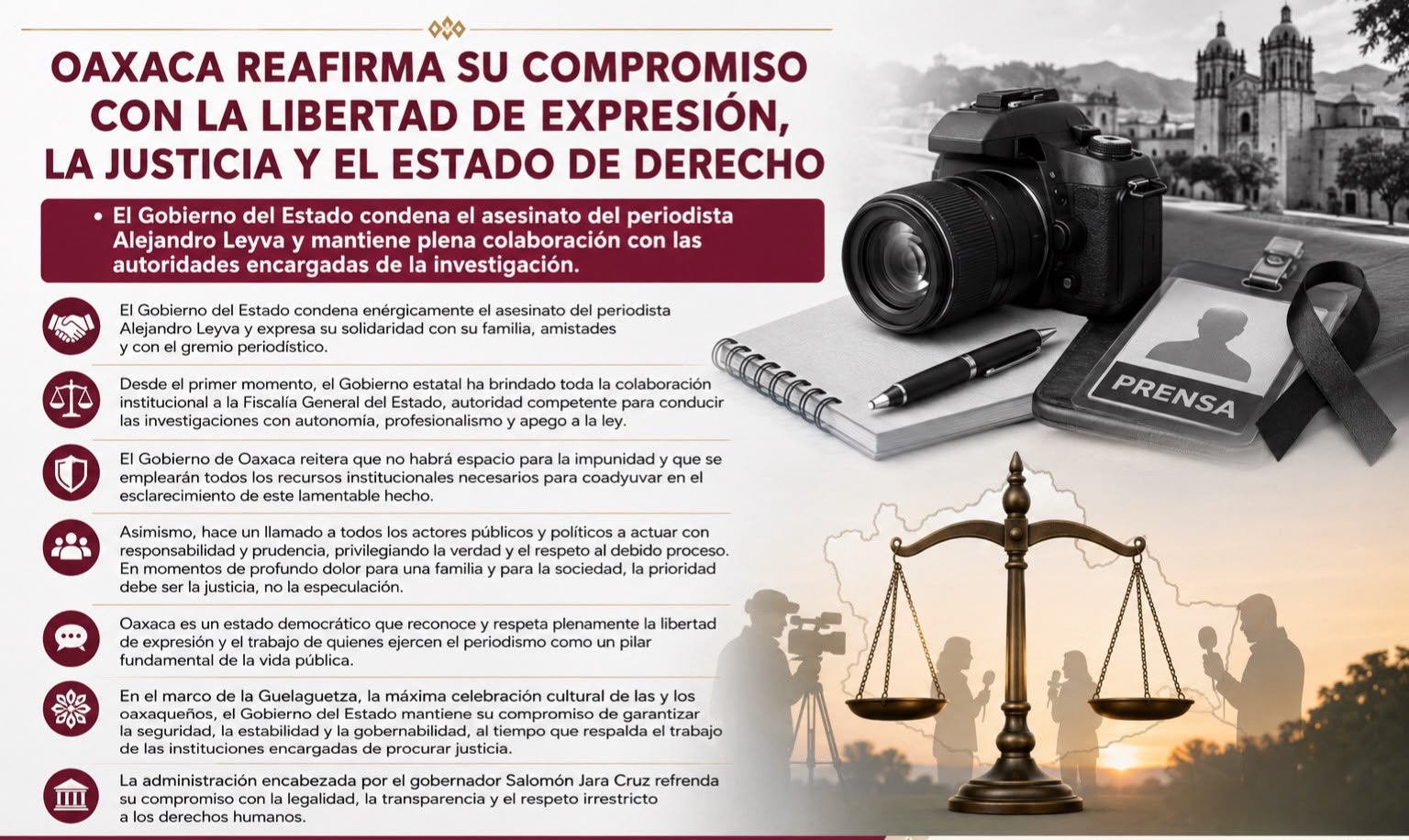 OAXACA REAFIRMA SU COMPROMISO CON LA LIBERTAD DE EXPRESIÓN, LA JUSTICIA Y EL ESTADO DE DERECHO

• El Gobierno del Estado condena el asesinato del periodista Alejandro Leyva y mantiene plena colaboración con las autoridades encargadas de la investigación.

El Gobierno del Estado condena enérgicamente el asesinato del periodista Alejandro Leyva y expresa su solidaridad con su familia, amistades y con el gremio periodístico.

Desde el primer momento, el Gobierno estatal ha brindado toda la colaboración institucional a la Fiscalía General del Estado, autoridad competente para conducir las investigaciones con autonomía, profesionalismo y apego a la ley.

El Gobierno de Oaxaca reitera que no habrá espacio para la impunidad y que se emplearán todos los recursos institucionales necesarios para coadyuvar en el esclarecimiento de este lamentable hecho.

Asimismo, hace un llamado a todos los actores públicos y políticos a actuar con responsabilidad y prudencia, privilegiando la verdad y el respeto al debido proceso. En momentos de profundo dolor para una familia y para la sociedad, la prioridad debe ser la justicia, no la especulación.

Oaxaca es un estado democrático que reconoce y respeta plenamente la libertad de expresión y el trabajo de quienes ejercen el periodismo como un pilar fundamental de la vida pública.

En el marco de la Guelaguetza, la máxima celebración cultural de las y los oaxaqueños, el Gobierno del Estado mantiene su compromiso de garantizar la seguridad, la estabilidad y la gobernabilidad, al tiempo que respalda el trabajo de las instituciones encargadas de procurar justicia.

La administración encabezada por el gobernador Salomón Jara Cruz refrenda su compromiso con la legalidad, la transparencia y el respeto irrestricto a los derechos humanos.

PRENSA